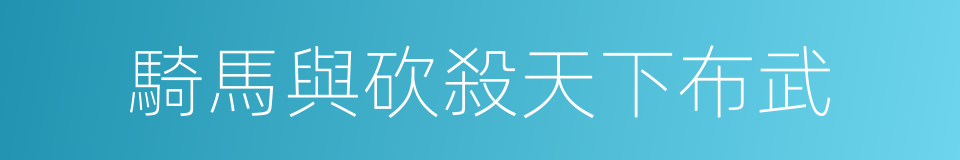 騎馬與砍殺天下布武